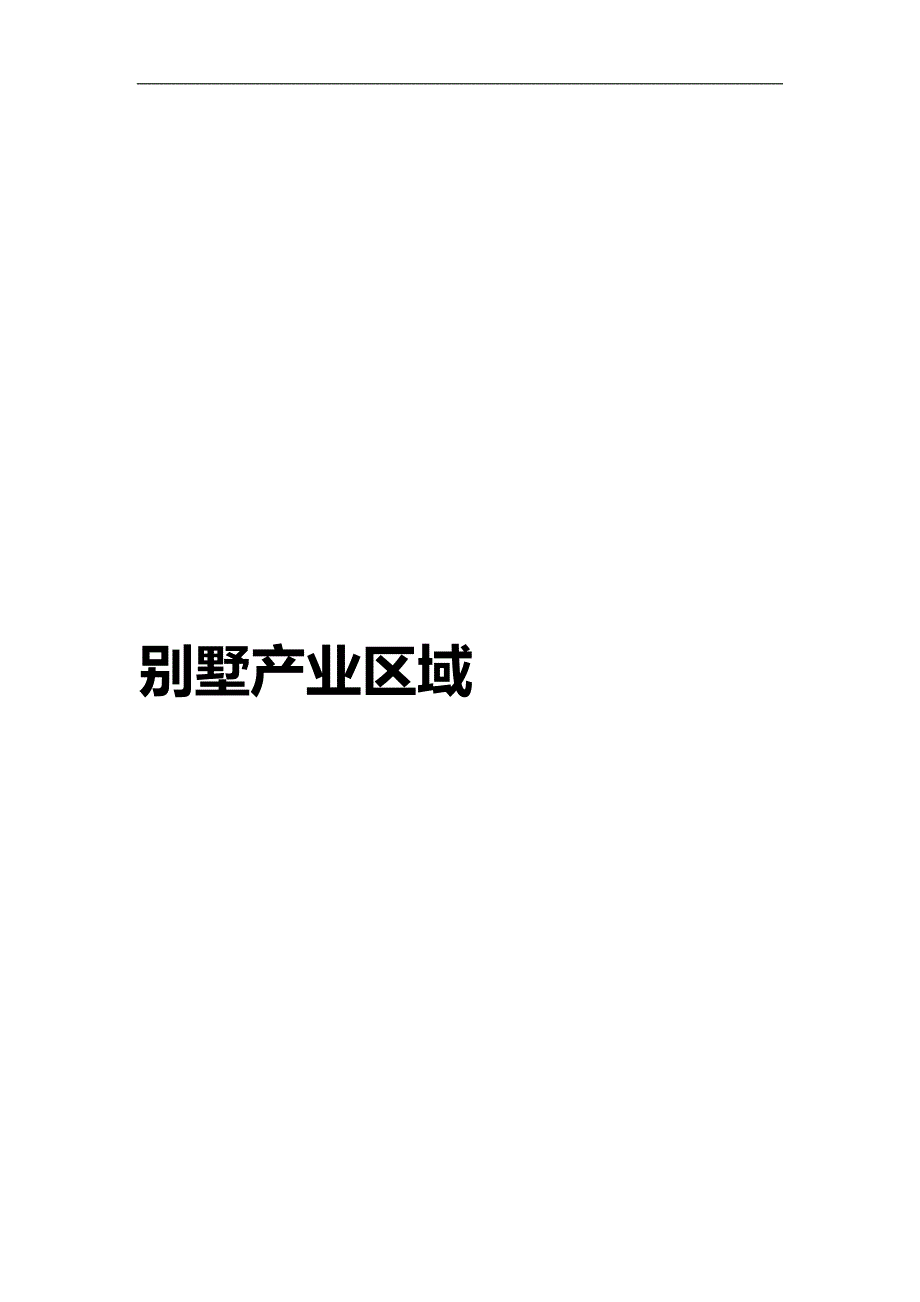 别墅产业区域